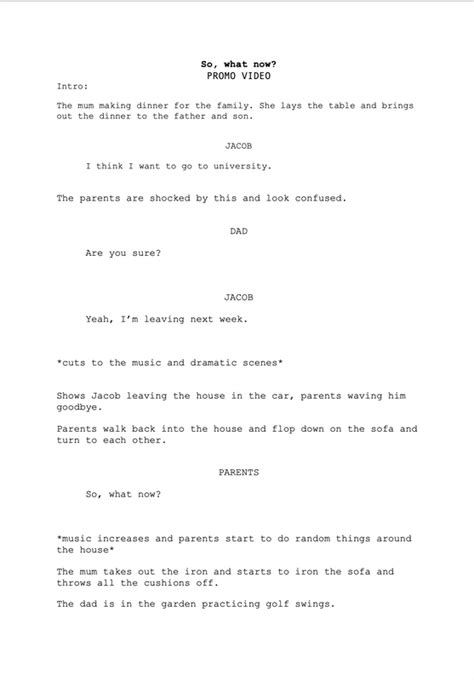 So, what now?
PROMO VIDEO

Intro:

The mum making dinner for the family. She lays the table and brings out the dinner to the father and son.

JACOB

I think I want to go to university.

The parents are shocked by this and look confused.

DAD

Are you sure?

JACOB

Yeah, I'm leaving next week.

*cuts to the music and dramatic scenes*

Shows Jacob leaving the house in the car, parents waving him goodbye.

Parents walk back into the house and flop down on the sofa and turn to each other.

PARENTS

So, what now?

*music increases and parents start to do random things around the house*

The mum takes out the iron and starts to iron the sofa and throws all the cushions off.

The dad is in the garden practicing golf swings.